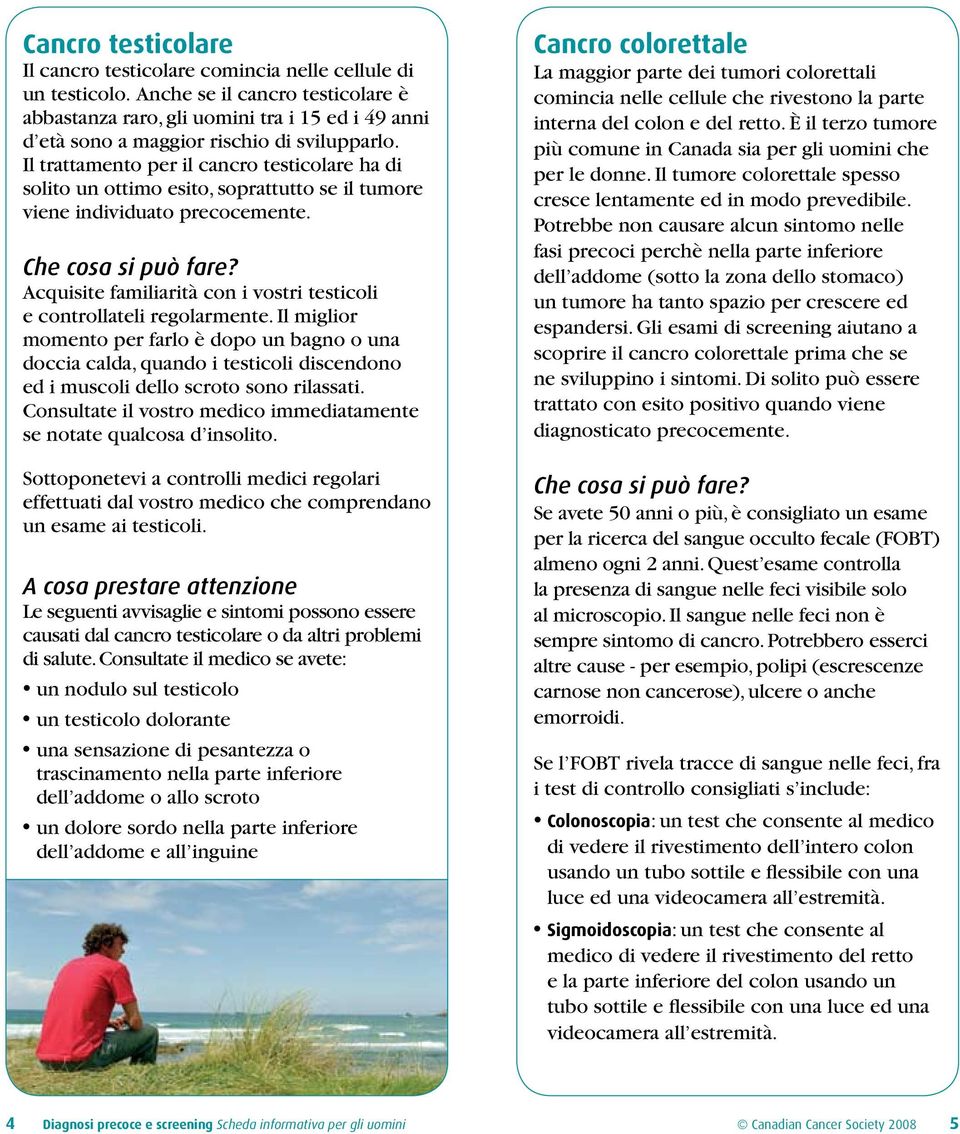 Cancro testicolare
Il cancro testicolare comincia nelle cellule di un testicolo. Anche se il cancro testicolare è abbastanza raro, gli uomini tra i 15 ed i 49 anni d'età sono a maggior rischio di svilupparlo. Il trattamento per il cancro testicolare ha di solito un ottimo esito, soprattutto se il tumore viene individuato precocemente.

Che cosa si può fare?
Acquisite familiarità con i vostri testicoli e controllateli regolarmente. Il miglior momento per farlo è dopo un bagno o una doccia calda, quando i testicoli discendono ed i muscoli dello scroto sono rilassati. Consultate il vostro medico immediatamente se notate qualcosa d'insolito.

Sottoponetevi a controlli medici regolari effettuati dal vostro medico che comprendano un esame ai testicoli.

A cosa prestare attenzione
Le seguenti avvisaglie e sintomi possono essere causati dal cancro testicolare o da altri problemi di salute. Consultate il medico se avete:
• un nodulo sul testicolo
• un testicolo dolorante
• una sensazione di pesantezza o trascinamento nella parte inferiore dell'addome o allo scroto
• un dolore sordo nella parte inferiore dell'addome e all'inguine

Cancro colorettale
La maggior parte dei tumori colorettali comincia nelle cellule che rivestono la parte interna del colon e del retto. È il terzo tumore più comune in Canada sia per gli uomini che per le donne. Il tumore colorettale spesso cresce lentamente ed in modo prevedibile. Potrebbe non causare alcun sintomo nelle fasi precoci perchè nella parte inferiore dell'addome (sotto la zona dello stomaco) un tumore ha tanto spazio per crescere ed espandersi. Gli esami di screening aiutano a scoprire il cancro colorettale prima che se ne sviluppino i sintomi. Di solito può essere trattato con esito positivo quando viene diagnosticato precocemente.

Che cosa si può fare?
Se avete 50 anni o più, è consigliato un esame per la ricerca del sangue occulto fecale (FOBT) almeno ogni 2 anni. Quest'esame controlla la presenza di sangue nelle feci visibile solo al microscopio. Il sangue nelle feci non è sempre sintomo di cancro. Potrebbero esserci altre cause - per esempio, polipi (escrescenze carnose non cancerose), ulcere o anche emorroidi.

Se l'FOBT rivela tracce di sangue nelle feci, fra i test di controllo consigliati s'include:
• Colonoscopia: un test che consente al medico di vedere il rivestimento dell'intero colon usando un tubo sottile e flessibile con una luce ed una videocamera all'estremità.
• Sigmoidoscopia: un test che consente al medico di vedere il rivestimento del retto e la parte inferiore del colon usando un tubo sottile e flessibile con una luce ed una videocamera all'estremità.

4 Diagnosi precoce e screening Scheda informativa per gli uomini © Canadian Cancer Society 2008 5